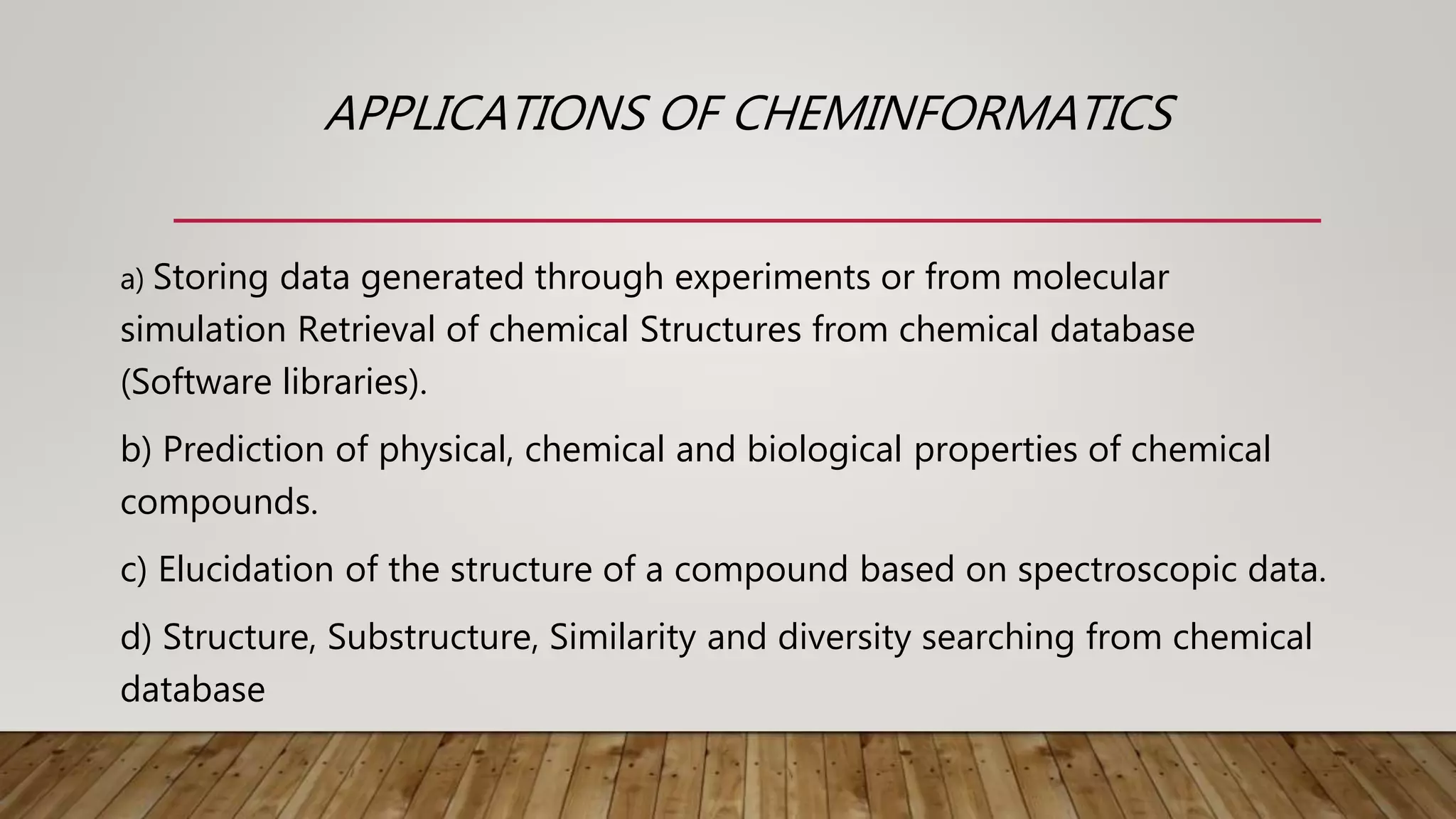 APPLICATIONS OF CHEMINFORMATICS

a) Storing data generated through experiments or from molecular simulation Retrieval of chemical Structures from chemical database (Software libraries).

b) Prediction of physical, chemical and biological properties of chemical compounds.

c) Elucidation of the structure of a compound based on spectroscopic data.

d) Structure, Substructure, Similarity and diversity searching from chemical database